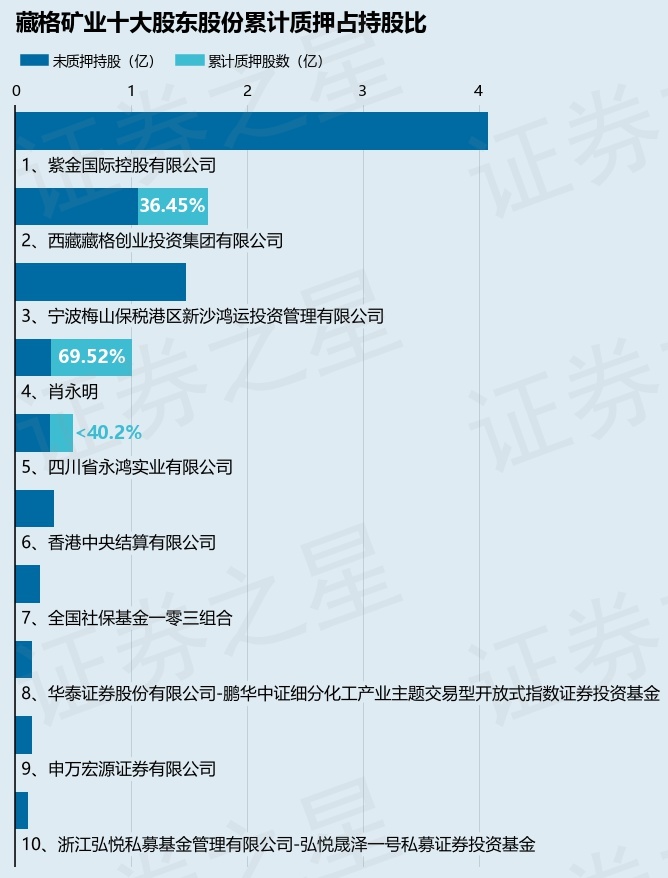 藏格矿业十大股东股份累计质押占持股比

未质押持股（亿） 累计质押股数（亿）

0 1 2 3 4

1、紫金国际控股有限公司

36.45%

2、西藏藏格创业投资集团有限公司

3、宁波梅山保税港区新沙鸿运投资管理有限公司

69.52%

4、肖永明

<40.2%

5、四川省永鸿实业有限公司

6、香港中央结算有限公司

7、全国社保基金一零三组合

8、华泰证券股份有限公司-鹏华中证细分化工产业主题交易型开放式指数证券投资基金

9、申万宏源证券有限公司

10、浙江弘悦私募基金管理有限公司-弘悦晟泽一号私募证券投资基金

证券之星